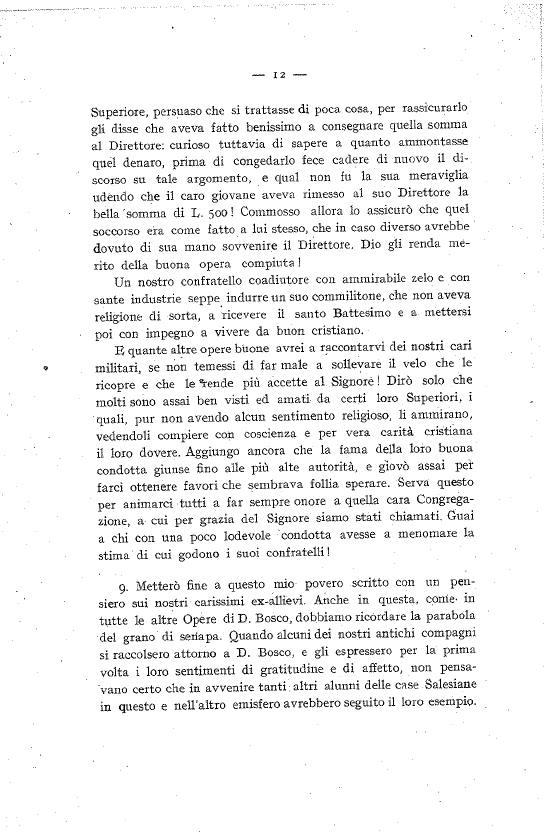 — 12 —

Superiore, persuaso che si trattasse di poca cosa, per rassicurarlo gli disse che aveva fatto benissimo a conseguare quella somma al Direttore: curioso tuttavia di sapere a quanto ammontasse quel denaro, prima di congedarlo fece cadere di nuovo il discorso su tale argomento, e qual non fu la sua meraviglia udendo che il caro giovane aveva rimesso al suo Direttore la bella somma di L. 500! Commosso allora lo assicurò che quel soccorso era come fatto a lui stesso, che in caso diverso avrebbe dovuto di sua mano sovvenire il Direttore. Dio gli renda merito della buona opera compiuta!

Un nostro confratello coadiutore con ammirabile zelo e con sante industrie seppe indurre un suo commilitone, che non aveva religione di sorta, a ricevere il santo Battesimo e a mettersi poi con impegno a vivere da buon cristiano.

E quante altre opere buone avrei a raccontarvi dei nostri cari militari, se non temessi di far male a sollevare il velo che le ricopre e che le rende più accette al Signore! Dirò solo che molti sono assai ben visti ed amati da certi loro Superiori, i quali, pur non avendo alcun sentimento religioso, li ammirano, vedendoli compiere con coscienza e per vera carità cristiana il loro dovere. Aggiungo ancora che la fama della loro buona condotta giunse fino alle più alte autorità, e giovò assai per farci ottenere favori che sembrava follia sperare. Serva questo per animarci tutti a far sempre onore a quella cara Congregazione, a cui per grazia del Signore siamo stati chiamati. Guai a chi con una poco lodevole condotta avesse a menomare la stima di cui godono i suoi confratelli!

9. Metterò fine a questo mio povero scritto con un pensiero sui nostri carissimi ex-allievi. Anche in questa, come in tutte le altre Opere di D. Bosco, dobbiamo ricordare la parabola del grano di senapa. Quando alcuni dei nostri antichi compagni si raccolsero attorno a D. Bosco, e gli espressero per la prima volta i loro sentimenti di gratitudine e di affetto, non pensavano certo che in avvenire tanti altri alunni delle case Salesiane in questo e nell'altro emisfero avrebbero seguito il loro esempio.